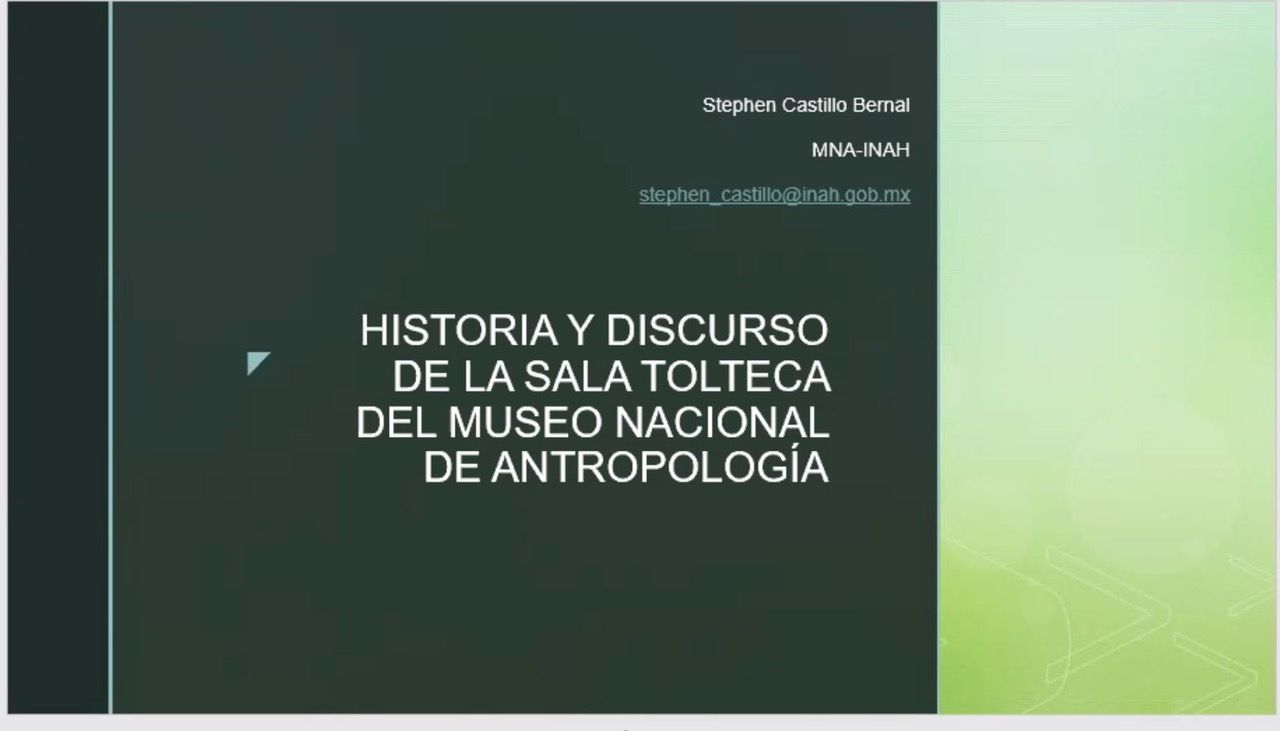 Stephen Castillo Bernal

MNA-INAH

stephen_castillo@inah.gob.mx

HISTORIA Y DISCURSO DE LA SALA TOLTECA DEL MUSEO NACIONAL DE ANTROPOLOGÍA